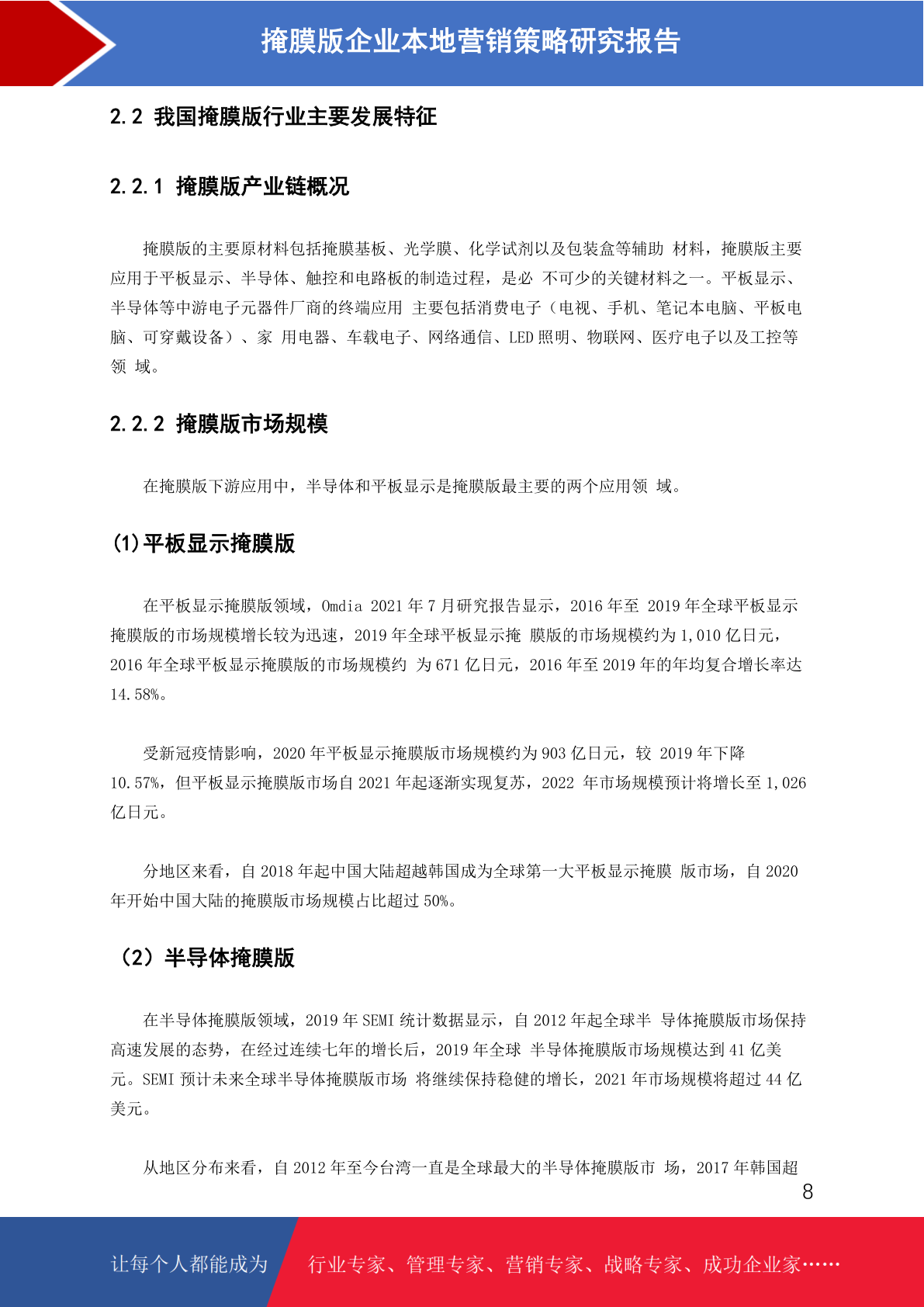 掩膜版企业本地营销策略研究报告

2.2 我国掩膜版行业主要发展特征

2.2.1 掩膜版产业链概况

掩膜版的主要原材料包括掩膜基板、光学膜、化学试剂以及包装盒等辅助 材料，掩膜版主要应用于平板显示、半导体、触控和电路板的制造过程，是必 不可少的关键材料之一。平板显示、半导体等中游电子元器件厂商的终端应用 主要包括消费电子（电视、手机、笔记本电脑、平板电脑、可穿戴设备）、家 用电器、车载电子、网络通信、LED 照明、物联网、医疗电子以及工控等领 域。

2.2.2 掩膜版市场规模

在掩膜版下游应用中，半导体和平板显示是掩膜版最主要的两个应用领 域。

(1)平板显示掩膜版

在平板显示掩膜版领域，Omdia 2021 年 7 月研究报告显示，2016 年至 2019 年全球平板显示掩膜版的市场规模增长较为迅速，2019 年全球平板显示掩 膜版的市场规模约为 1,010 亿日元，2016 年全球平板显示掩膜版的市场规模约 为 671 亿日元，2016 年至 2019 年的年均复合增长率达 14.58%。

受新冠疫情影响，2020 年平板显示掩膜版市场规模约为 903 亿日元，较 2019 年下降 10.57%，但平板显示掩膜版市场自 2021 年起逐渐实现复苏，2022 年市场规模预计将增长至 1,026 亿日元。

分地区来看，自 2018 年起中国大陆超越韩国成为全球第一大平板显示掩膜 版市场，自 2020 年开始中国大陆的掩膜版市场规模占比超过 50%。

（2）半导体掩膜版

在半导体掩膜版领域，2019 年 SEMI 统计数据显示，自 2012 年起全球半 导体掩膜版市场保持高速发展的态势，在经过连续七年的增长后，2019 年全球 半导体掩膜版市场规模达到 41 亿美元。SEMI 预计未来全球半导体掩膜版市场 将继续保持稳健的增长，2021 年市场规模将超过 44 亿美元。

从地区分布来看，自 2012 年至今台湾一直是全球最大的半导体掩膜版市 场，2017 年韩国超

8

让每个人都能成为 行业专家、管理专家、营销专家、战略专家、成功企业家……